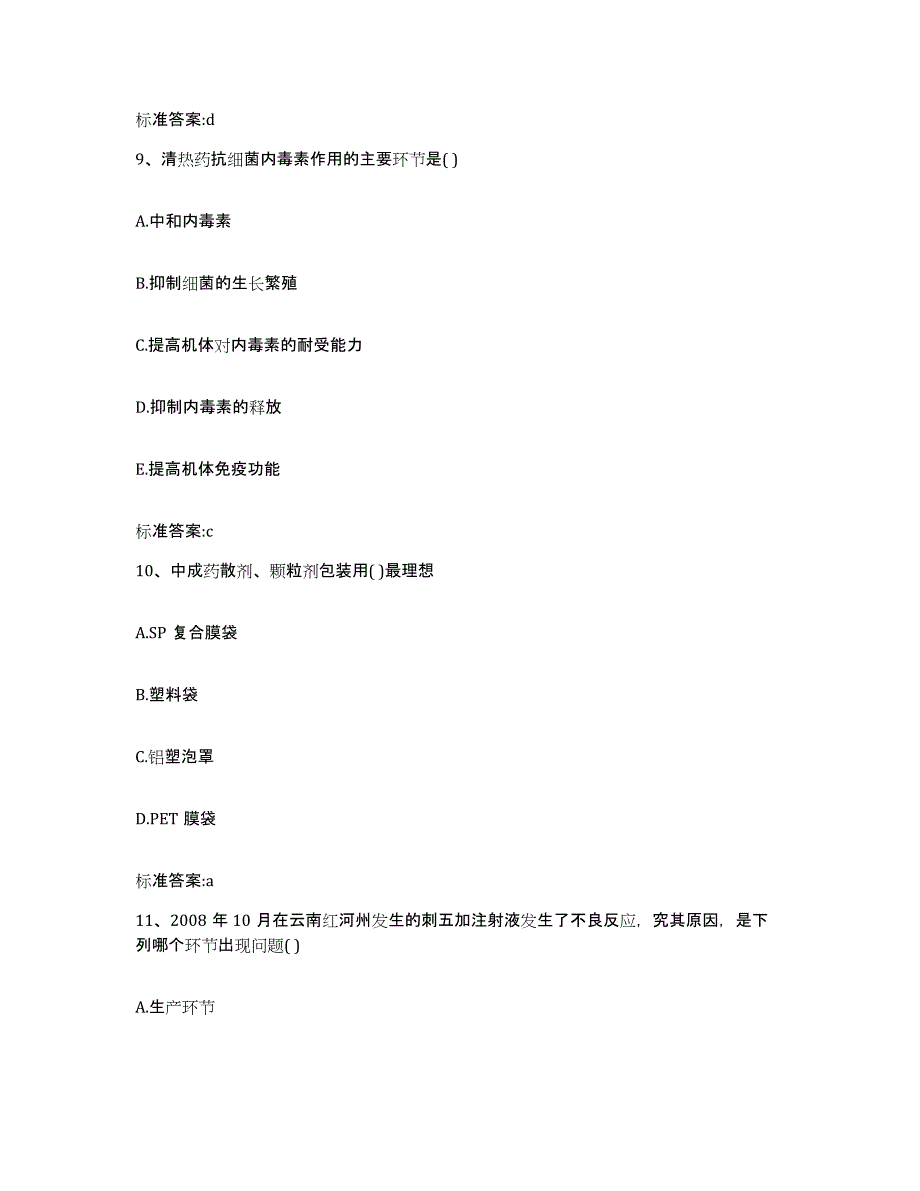 标准答案:d

9、清热药抗细菌内毒素作用的主要环节是( )

A.中和内毒素

B.抑制细菌的生长繁殖

C.提高机体对内毒素的耐受能力

D.抑制内毒素的释放

E.提高机体免疫功能

标准答案:c

10、中成药散剂、颗粒剂包装用( )最理想

A.SP 复合膜袋

B.塑料袋

C.铝塑泡罩

D.PET 膜袋

标准答案:a

11、2008 年 10 月在云南红河州发生的刺五加注射液发生了不良反应，究其原因，是下列哪个环节出现问题( )

A.生产环节